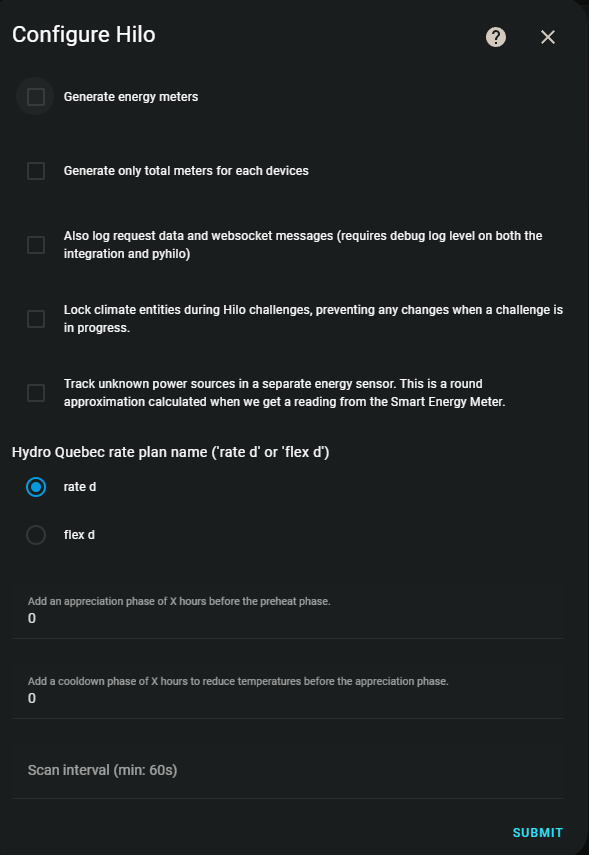 Configure Hilo

Generate energy meters

Generate only total meters for each devices

Also log request data and websocket messages (requires debug log level on both the integration and pyhilo)

Lock climate entities during Hilo challenges, preventing any changes when a challenge is in progress.

Track unknown power sources in a separate energy sensor. This is a round approximation calculated when we get a reading from the Smart Energy Meter.

Hydro Quebec rate plan name ('rate d' or 'flex d')

rate d

flex d

Add an appreciation phase of X hours before the preheat phase.
0

Add a cooldown phase of X hours to reduce temperatures before the appreciation phase.
0

Scan interval (min: 60s)

SUBMIT